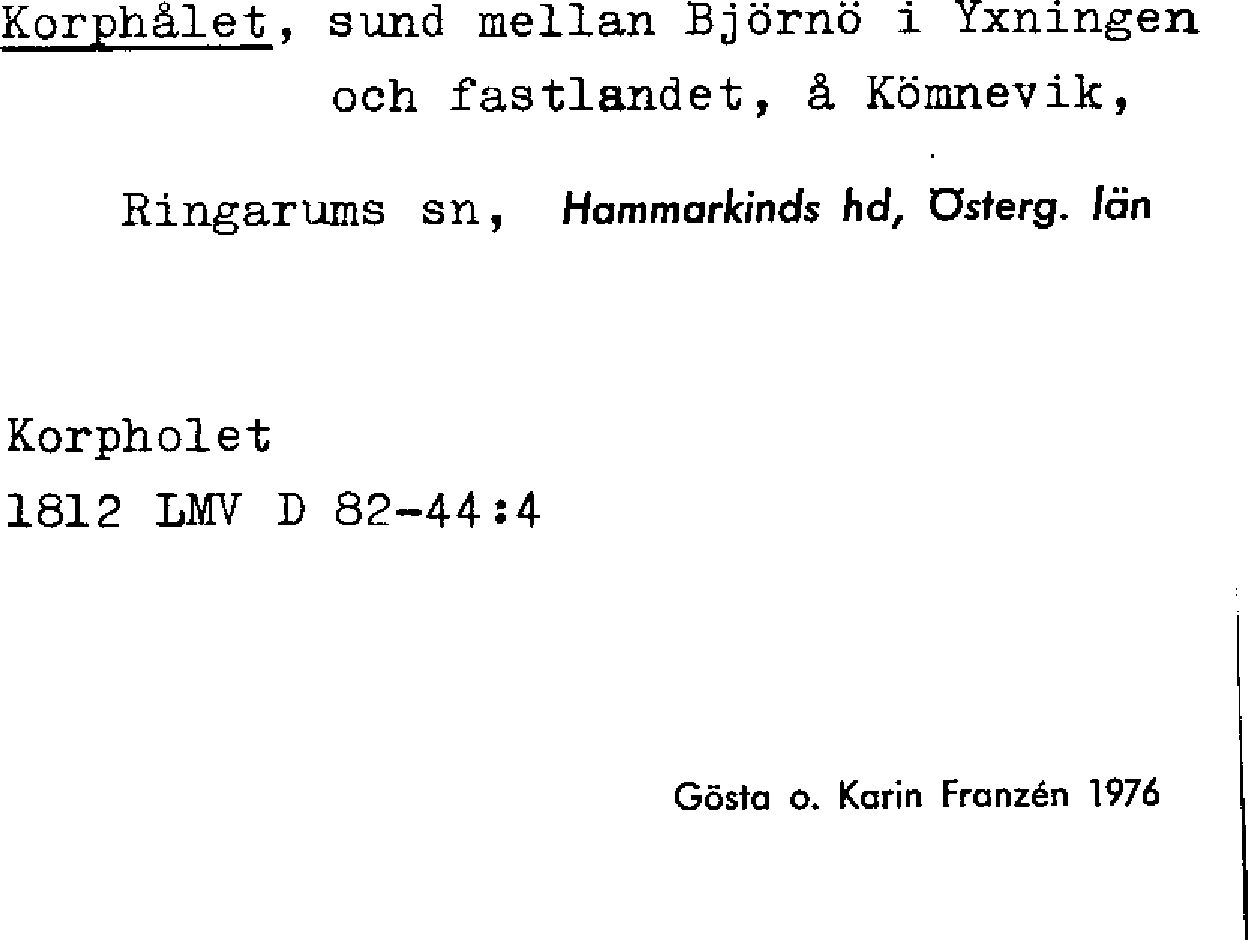 Korphålet, sund mellan Björnö i Yxningen och fastlandet, å Kömnevik,

Ringarums sn, Hammarkinds hd, Österg. län

Korpholet
1812 LMV D 82-44:4

Gösta o. Karin Franzén 1976